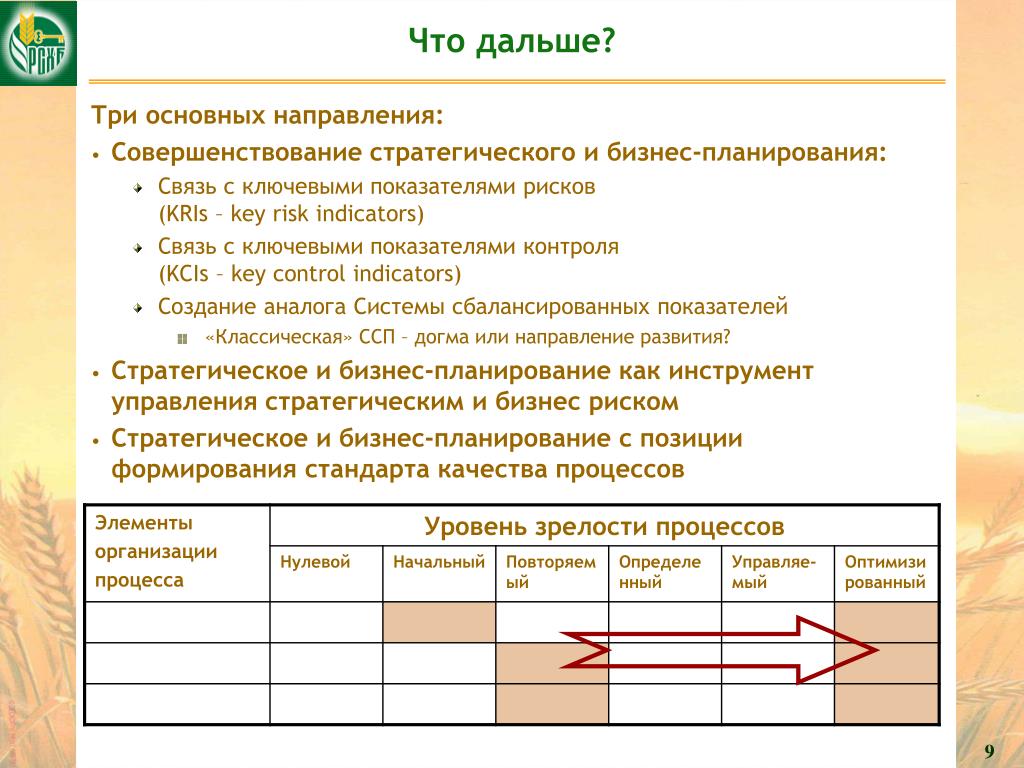 РСХБ

Что дальше?

Три основных направления:

• Совершенствование стратегического и бизнес-планирования:

Связь с ключевыми показателями рисков (KRIs – key risk indicators)

Связь с ключевыми показателями контроля (KCIs – key control indicators)

Создание аналога Системы сбалансированных показателей

«Классическая» ССП – догма или направление развития?

• Стратегическое и бизнес-планирование как инструмент управления стратегическим и бизнес риском

• Стратегическое и бизнес-планирование с позиции формирования стандарта качества процессов

| Элементы организации процесса | Уровень зрелости процессов | | | | | |
|---|---|---|---|---|---|---|
| | Нулевой | Начальный | Повторяемый | Определенный | Управляемый | Оптимизированный |
| | | | | | | |
| | | | | | | |
| | | | | | | |

9